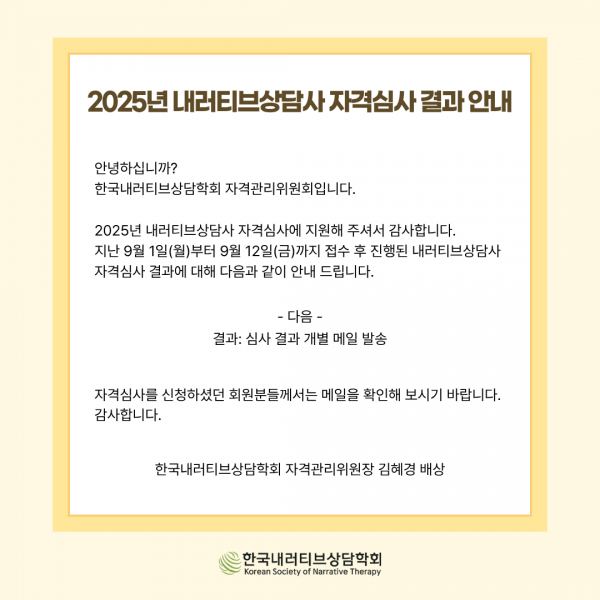 2025년 내러티브상담사 자격심사 결과 안내

안녕하십니까?
한국내러티브상담학회 자격관리위원회입니다.

2025년 내러티브상담사 자격심사에 지원해 주셔서 감사합니다.
지난 9월 1일(월)부터 9월 12일(금)까지 접수 후 진행된 내러티브상담사 자격심사 결과에 대해 다음과 같이 안내 드립니다.

- 다음 -
결과: 심사 결과 개별 메일 발송

자격심사를 신청하셨던 회원분들께서는 메일을 확인해 보시기 바랍니다.
감사합니다.

한국내러티브상담학회 자격관리위원장 김혜경 배상

한국내러티브상담학회
Korean Society of Narrative Therapy